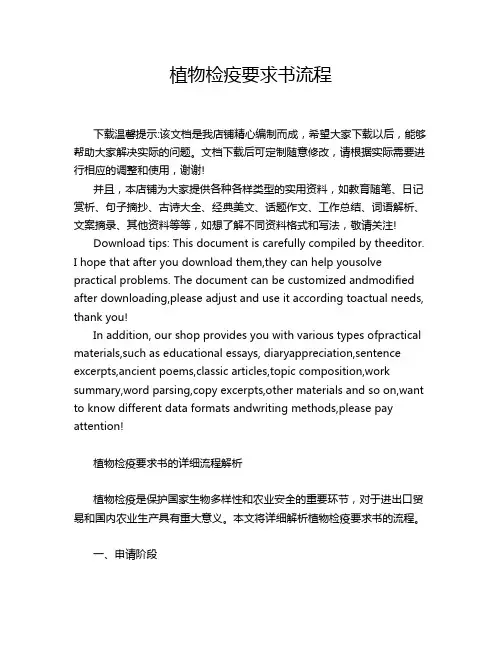 植物检疫要求书流程

下载温馨提示:该文档是我店铺精心编制而成，希望大家下载以后，能够帮助大家解决实际的问题。文档下载后可定制随意修改，请根据实际需要进行相应的调整和使用，谢谢!

并且，本店铺为大家提供各种各样类型的实用资料，如教育随笔、日记赏析、句子摘抄、古诗大全、经典美文、话题作文、工作总结、词语解析、文案摘录、其他资料等等，如想了解不同资料格式和写法，敬请关注!

Download tips: This document is carefully compiled by theeditor. I hope that after you download them,they can help yousolve practical problems. The document can be customized andmodified after downloading,please adjust and use it according toactual needs, thank you!

In addition, our shop provides you with various types ofpractical materials,such as educational essays, diaryappreciation,sentence excerpts,ancient poems,classic articles,topic composition,work summary,word parsing,copy excerpts,other materials and so on,want to know different data formats andwriting methods,please pay attention!

植物检疫要求书的详细流程解析

植物检疫是保护国家生物多样性和农业安全的重要环节，对于进出口贸易和国内农业生产具有重大意义。本文将详细解析植物检疫要求书的流程。

一、申请阶段